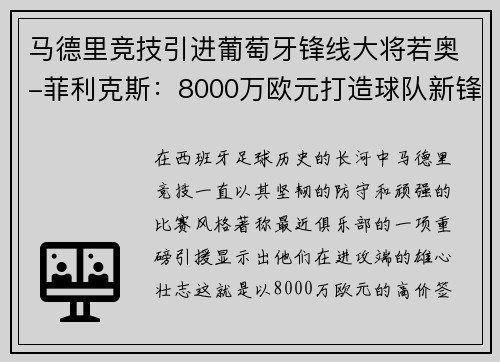 马德里竞技引进葡萄牙锋线大将若奥–菲利克斯：8000万欧元打造球队新锋

在西班牙足球历史的长河中马德里竞技一直以其坚韧的防守和顽强的比赛风格著称最近俱乐部的一项重磅引援显示出他们在进攻端的雄心壮志这就是以8000万欧元的高价签